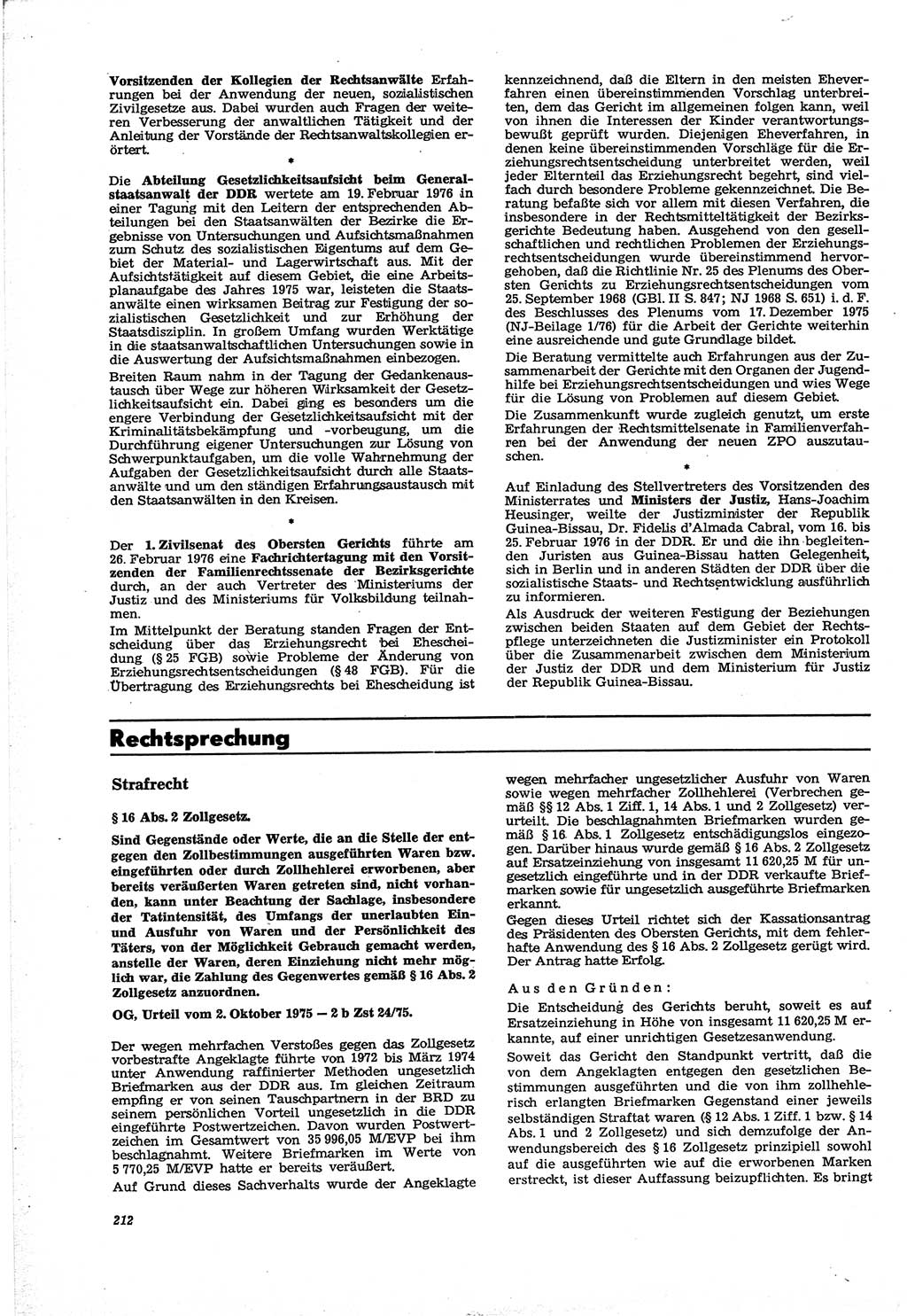 Vorsitzenden der Kollegien der Rechtsanwälte Erfahrungen bei der Anwendung der neuen, sozialistischen Zivilgesetze aus. Dabei wurden auch Fragen der weiteren Verbesserung der anwaltlichen Tätigkeit und der Anleitung der Vorstände der Rechtsanwaltskollegien erörtert.

*

Die Abteilung Gesetzlichkeitsaufsicht beim Generalstaatsanwalt der DDR wertete am 19. Februar 1976 in einer Tagung mit den Leitern der entsprechenden Abteilungen bei den Staatsanwälten der Bezirke die Ergebnisse von Untersuchungen und Aufsichtsmaßnahmen zum Schutz des sozialistischen Eigentums auf dem Gebiet der Material- und Lagerwirtschaft aus. Mit der Aufsichtstätigkeit auf diesem Gebiet, die eine Arbeitsplanaufgabe des Jahres 1975 war, leisteten die Staatsanwälte einen wirksamen Beitrag zur Festigung der sozialistischen Gesetzlichkeit und zur Erhöhung der Staatsdisziplin. In großem Umfang wurden Werktätige in die staatsanwaltschaftlichen Untersuchungen sowie in die Auswertung der Aufsichtsmaßnahmen einbezogen.

Breiten Raum nahm in der Tagung der Gedankenaustausch über Wege zur höheren Wirksamkeit der Gesetzlichkeitsaufsicht ein. Dabei ging es besonders um die engere Verbindung der Gesetzlichkeitsaufsicht mit der Kriminalitätsbekämpfung und -vorbeugung, um die Durchführung eigener Untersuchungen zur Lösung von Schwerpunktaufgaben, um die volle Wahrnehmung der Aufgaben der Gesetzlichkeitsaufsicht durch alle Staatsanwälte und um den ständigen Erfahrungsaustausch mit den Staatsanwälten in den Kreisen.

*

Der 1. Zivilsenat des Obersten Gerichts führte am 26. Februar 1976 eine Fachrichtertagung mit den Vorsitzenden der Familienrechtssenate der Bezirksgerichte durch, an der auch Vertreter des Ministeriums der Justiz und des Ministeriums für Volksbildung teilnahmen.

Im Mittelpunkt der Beratung standen Fragen der Entscheidung über das Erziehungsrecht bei Ehescheidung (§ 25 FGB) sowie Probleme der Änderung von Erziehungsrechtsentscheidungen (§ 48 FGB). Für die Übertragung des Erziehungsrechts bei Ehescheidung ist kennzeichnend, daß die Eltern in den meisten Eheverfahren einen übereinstimmenden Vorschlag unterbreiten, dem das Gericht im allgemeinen folgen kann, weil von ihnen die Interessen der Kinder verantwortungsbewußt geprüft wurden. Diejenigen Eheverfahren, in denen keine übereinstimmenden Vorschläge für die Erziehungsrechtsentscheidung unterbreitet werden, weil jeder Elternteil das Erziehungsrecht begehrt, sind vielfach durch besondere Probleme gekennzeichnet. Die Beratung befaßte sich vor allem mit diesen Verfahren, die insbesondere in der Rechtsmitteltätigkeit der Bezirksgerichte Bedeutung haben. Ausgehend von den gesellschaftlichen und rechtlichen Problemen der Erziehungsrechtsentscheidungen wurde übereinstimmend hervorgehoben, daß die Richtlinie Nr. 25 des Plenums des Obersten Gerichts zu Erziehungsrechtsentscheidungen vom 25. September 1968 (GBl. II S. 847; NJ 1968 S. 651) i. d. F. des Beschlusses des Plenums vom 17. Dezember 1975 (NJ-Beilage 1/76) für die Arbeit der Gerichte weiterhin eine ausreichende und gute Grundlage bildet.

Die Beratung vermittelte auch Erfahrungen aus der Zusammenarbeit der Gerichte mit den Organen der Jugendhilfe bei Erziehungsrechtsentscheidungen und wies Wege für die Lösung von Problemen auf diesem Gebiet.

Die Zusammenkunft wurde zugleich genutzt, um erste Erfahrungen der Rechtsmittelsenate in Familienverfahren bei der Anwendung der neuen ZPO auszutauschen.

*

Auf Einladung des Stellvertreters des Vorsitzenden des Ministerrates und Ministers der Justiz, Hans-Joachim Heusinger, weilte der Justizminister der Republik Guinea-Bissau, Dr. Fidelis d'Almada Cabral, vom 16. bis 25. Februar 1976 in der DDR. Er und die ihn begleitenden Juristen aus Guinea-Bissau hatten Gelegenheit, sich in Berlin und in anderen Städten der DDR über die sozialistische Staats- und Rechtsentwicklung ausführlich zu informieren.

Als Ausdruck der weiteren Festigung der Beziehungen zwischen beiden Staaten auf dem Gebiet der Rechtspflege unterzeichneten die Justizminister ein Protokoll über die Zusammenarbeit zwischen dem Ministerium der Justiz der DDR und dem Ministerium für Justiz der Republik Guinea-Bissau.

Rechtsprechung

Strafrecht

§ 16 Abs. 2 Zollgesetz.

Sind Gegenstände oder Werte, die an die Stelle der entgegen den Zollbestimmungen ausgeführten Waren bzw. eingeführten oder durch Zollhehlerei erworbenen, aber bereits veräußerten Waren getreten sind, nicht vorhanden, kann unter Beachtung der Sachlage, insbesondere der Tatintensität, des Umfangs der unerlaubten Ein- und Ausfuhr von Waren und der Persönlichkeit des Täters, von der Möglichkeit Gebrauch gemacht werden, anstelle der Waren, deren Einziehung nicht mehr möglich war, die Zahlung des Gegenwertes gemäß § 16 Abs. 2 Zollgesetz anzuordnen.

OG, Urteil vom 2. Oktober 1975 — 2 b Zst 24/75.

Der wegen mehrfachen Verstoßes gegen das Zollgesetz vorbestrafte Angeklagte führte von 1972 bis März 1974 unter Anwendung raffinierter Methoden ungesetzlich Briefmarken aus der DDR aus. Im gleichen Zeitraum empfing er von seinen Tauschpartnern in der BRD zu seinem persönlichen Vorteil ungesetzlich in die DDR eingeführte Postwertzeichen. Davon wurden Postwertzeichen im Gesamtwert von 35 996,05 M/EVP bei ihm beschlagnahmt. Weitere Briefmarken im Werte von 5 770,25 M/EVP hatte er bereits veräußert.

Auf Grund dieses Sachverhalts wurde der Angeklagte wegen mehrfacher ungesetzlicher Ausfuhr von Waren sowie wegen mehrfacher Zollhehlerei (Verbrechen gemäß §§ 12 Abs. 1 Ziff. 1, 14 Abs. 1 und 2 Zollgesetz) verurteilt. Die beschlagnahmten Briefmarken wurden gemäß § 16 Abs. 1 Zollgesetz entschädigungslos eingezogen. Darüber hinaus wurde gemäß § 16 Abs. 2 Zollgesetz auf Ersatzeinziehung von insgesamt 11 620,25 M für ungesetzlich eingeführte und in der DDR verkaufte Briefmarken sowie für ungesetzlich ausgeführte Briefmarken erkannt.

Gegen dieses Urteil richtet sich der Kassationsantrag des Präsidenten des Obersten Gerichts, mit dem fehlerhafte Anwendung des § 16 Abs. 2 Zollgesetz gerügt wird. Der Antrag hatte Erfolg.

Aus den Gründen:

Die Entscheidung des Gerichts beruht, soweit es auf Ersatzeinziehung in Höhe von insgesamt 11 620,25 M erkannte, auf einer unrichtigen Gesetzesanwendung.

Soweit das Gericht den Standpunkt vertritt, daß die von dem Angeklagten entgegen den gesetzlichen Bestimmungen ausgeführten und die von ihm zollhehlerisch erlangten Briefmarken Gegenstand einer jeweils selbständigen Straftat waren (§ 12 Abs. 1 Ziff. 1 bzw. § 14 Abs. 1 und 2 Zollgesetz) und sich demzufolge der Anwendungsbereich des § 16 Zollgesetz prinzipiell sowohl auf die ausgeführten wie auf die erworbenen Marken erstreckt, ist dieser Auffassung beizupflichten. Es bringt

212